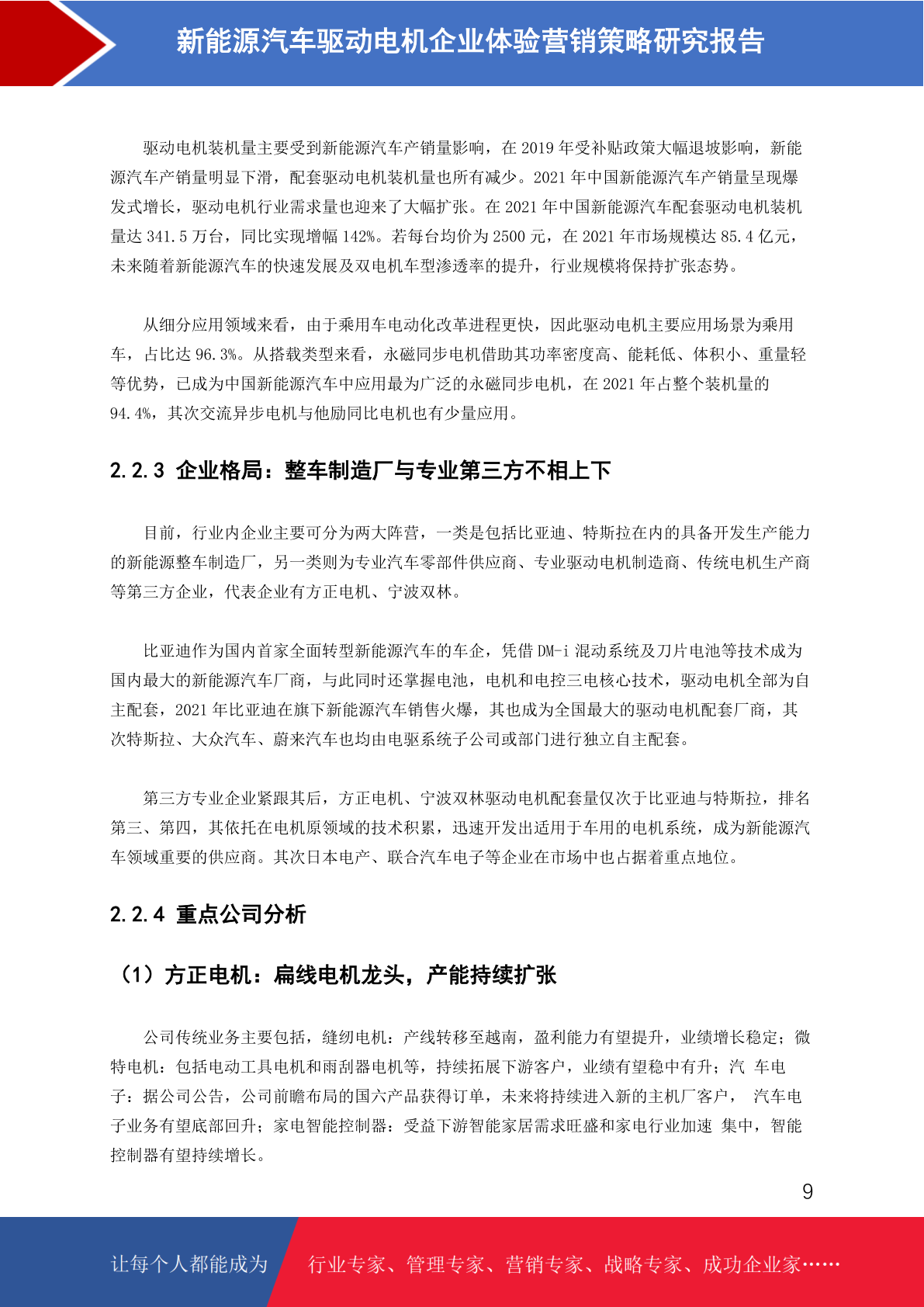 新能源汽车驱动电机企业体验营销策略研究报告

驱动电机装机量主要受到新能源汽车产销量影响，在 2019 年受补贴政策大幅退坡影响，新能源汽车产销量明显下滑，配套驱动电机装机量也所有减少。2021 年中国新能源汽车产销量呈现爆发式增长，驱动电机行业需求量也迎来了大幅扩张。在 2021 年中国新能源汽车配套驱动电机装机量达 341.5 万台，同比实现增幅 142%。若每台均价为 2500 元，在 2021 年市场规模达 85.4 亿元，未来随着新能源汽车的快速发展及双电机车型渗透率的提升，行业规模将保持扩张态势。

从细分应用领域来看，由于乘用车电动化改革进程更快，因此驱动电机主要应用场景为乘用车，占比达 96.3%。从搭载类型来看，永磁同步电机借助其功率密度高、能耗低、体积小、重量轻等优势，已成为中国新能源汽车中应用最为广泛的永磁同步电机，在 2021 年占整个装机量的 94.4%，其次交流异步电机与他励同比电机也有少量应用。

2.2.3 企业格局：整车制造厂与专业第三方不相上下

目前，行业内企业主要可分为两大阵营，一类是包括比亚迪、特斯拉在内的具备开发生产能力的新能源整车制造厂，另一类则为专业汽车零部件供应商、专业驱动电机制造商、传统电机生产商等第三方企业，代表企业有方正电机、宁波双林。

比亚迪作为国内首家全面转型新能源汽车的车企，凭借 DM-i 混动系统及刀片电池等技术成为国内最大的新能源汽车厂商，与此同时还掌握电池，电机和电控三电核心技术，驱动电机全部为自主配套，2021 年比亚迪在旗下新能源汽车销售火爆，其也成为全国最大的驱动电机配套厂商，其次特斯拉、大众汽车、蔚来汽车也均由电驱系统子公司或部门进行独立自主配套。

第三方专业企业紧跟其后，方正电机、宁波双林驱动电机配套量仅次于比亚迪与特斯拉，排名第三、第四，其依托在电机原领域的技术积累，迅速开发出适用于车用的电机系统，成为新能源汽车领域重要的供应商。其次日本电产、联合汽车电子等企业在市场中也占据着重点地位。

2.2.4 重点公司分析

（1）方正电机：扁线电机龙头，产能持续扩张

公司传统业务主要包括，缝纫电机：产线转移至越南，盈利能力有望提升，业绩增长稳定；微特电机：包括电动工具电机和雨刮器电机等，持续拓展下游客户，业绩有望稳中有升；汽 车电子：据公司公告，公司前瞻布局的国六产品获得订单，未来将持续进入新的主机厂客户， 汽车电子业务有望底部回升；家电智能控制器：受益下游智能家居需求旺盛和家电行业加速 集中，智能控制器有望持续增长。

9

让每个人都能成为 行业专家、管理专家、营销专家、战略专家、成功企业家……